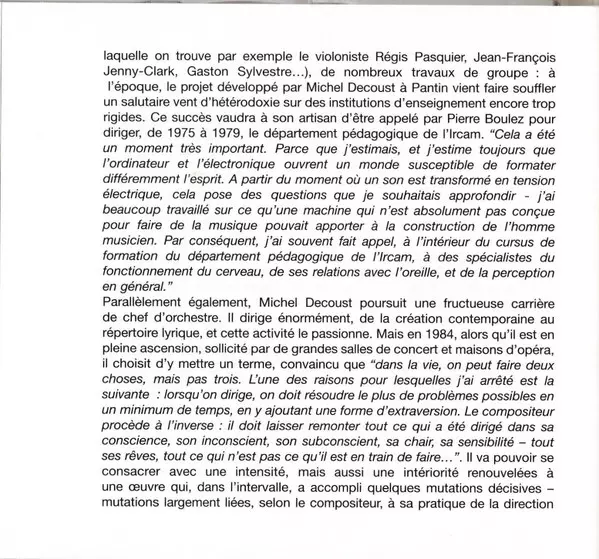 laquelle on trouve par exemple le violoniste Régis Pasquier, Jean-François Jenny-Clark, Gaston Sylvestre...), de nombreux travaux de groupe : à l'époque, le projet développé par Michel Decoust à Pantin vient faire souffler un salutaire vent d'hétérodoxie sur des institutions d'enseignement encore trop rigides. Ce succès vaudra à son artisan d'être appelé par Pierre Boulez pour diriger, de 1975 à 1979, le département pédagogique de l'Ircam. "Cela a été un moment très important. Parce que j'estimais, et j'estime toujours que l'ordinateur et l'électronique ouvrent un monde susceptible de formater différemment l'esprit. A partir du moment où un son est transformé en tension électrique, cela pose des questions que je souhaitais approfondir - j'ai beaucoup travaillé sur ce qu'une machine qui n'est absolument pas conçue pour faire de la musique pouvait apporter à la construction de l'homme musicien. Par conséquent, j'ai souvent fait appel, à l'intérieur du cursus de formation du département pédagogique de l'Ircam, à des spécialistes du fonctionnement du cerveau, de ses relations avec l'oreille, et de la perception en général."
Parallèlement également, Michel Decoust poursuit une fructueuse carrière de chef d'orchestre. Il dirige énormément, de la création contemporaine au répertoire lyrique, et cette activité le passionne. Mais en 1984, alors qu'il est en pleine ascension, sollicité par de grandes salles de concert et maisons d'opéra, il choisit d'y mettre un terme, convaincu que "dans la vie, on peut faire deux choses, mais pas trois. L'une des raisons pour lesquelles j'ai arrêté est la suivante : lorsqu'on dirige, on doit résoudre le plus de problèmes possibles en un minimum de temps, en y ajoutant une forme d'extraversion. Le compositeur procède à l'inverse : il doit laisser remonter tout ce qui a été dirigé dans sa conscience, son inconscient, son subconscient, sa chair, sa sensibilité – tout ses rêves, tout ce qui n'est pas ce qu'il est en train de faire...". Il va pouvoir se consacrer avec une intensité, mais aussi une intériorité renouvelées à une œuvre qui, dans l'intervalle, a accompli quelques mutations décisives – mutations largement liées, selon le compositeur, à sa pratique de la direction